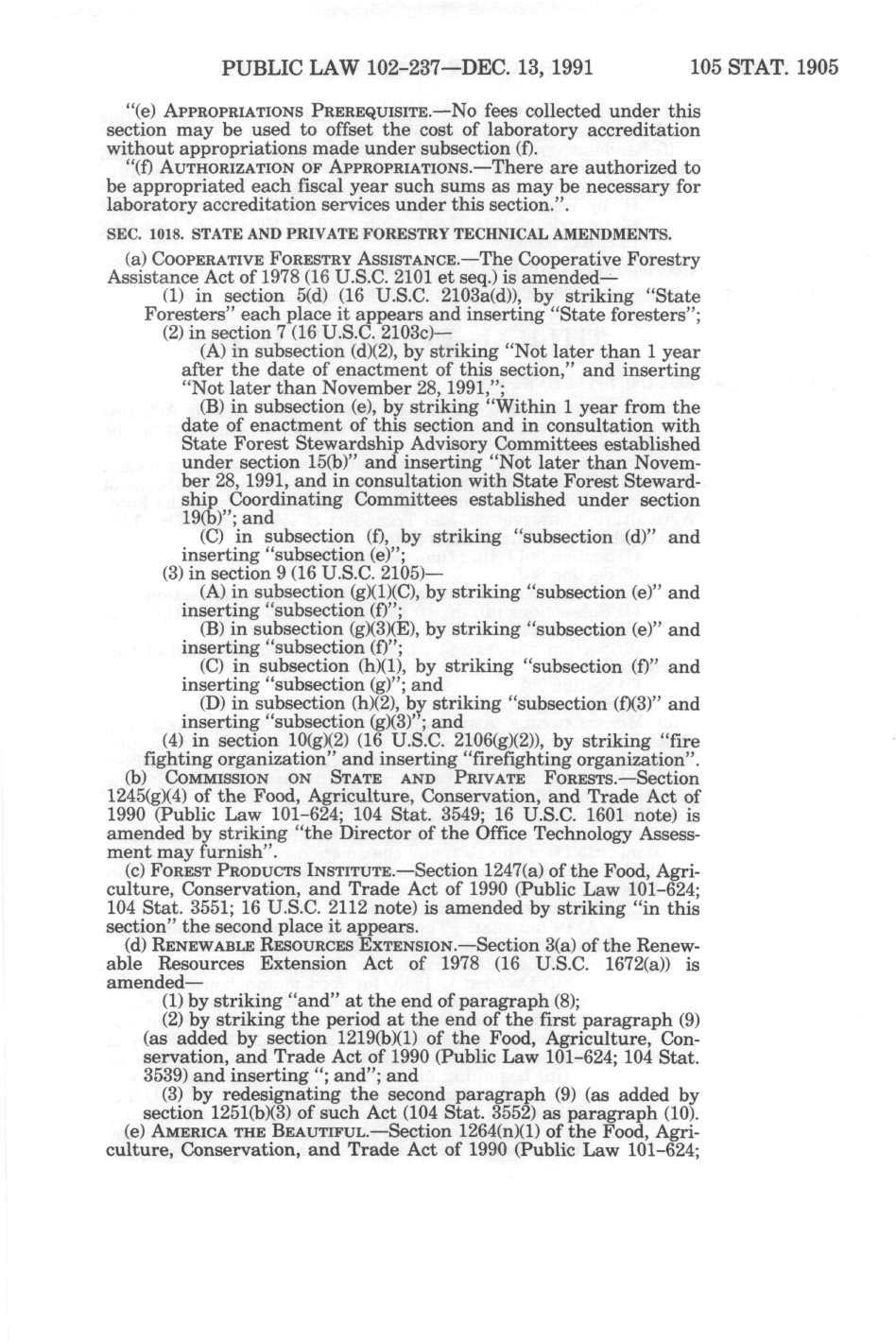 PUBLIC LAW 102-237—DEC. 13, 1991 105 STAT. 1905

"(e) APPROPRIATIONS PREREQUISITE.—No fees collected under this section may be used to offset the cost of laboratory accreditation without appropriations made under subsection (f).

"(f) AUTHORIZATION OF APPROPRIATIONS.—There are authorized to be appropriated each fiscal year such sums as may be necessary for laboratory accreditation services under this section.".

SEC. 1018. STATE AND PRIVATE FORESTRY TECHNICAL AMENDMENTS.

(a) COOPERATIVE FORESTRY ASSISTANCE.—The Cooperative Forestry Assistance Act of 1978 (16 U.S.C. 2101 et seq.) is amended—

(1) in section 5(d) (16 U.S.C. 2103a(d)), by striking "State Foresters" each place it appears and inserting "State foresters";

(2) in section 7 (16 U.S.C. 2103c)—

(A) in subsection (d)(2), by striking "Not later than 1 year after the date of enactment of this section," and inserting "Not later than November 28, 1991,";

(B) in subsection (e), by striking "Within 1 year from the date of enactment of this section and in consultation with State Forest Stewardship Advisory Committees established under section 15(b)" and inserting "Not later than November 28, 1991, and in consultation with State Forest Stewardship Coordinating Committees established under section 19(b)"; and

(C) in subsection (f), by striking "subsection (d)" and inserting "subsection (e)";

(3) in section 9 (16 U.S.C. 2105)—

(A) in subsection (g)(1)(C), by striking "subsection (e)" and inserting "subsection (f)";

(B) in subsection (g)(3)(E), by striking "subsection (e)" and inserting "subsection (f)";

(C) in subsection (h)(1), by striking "subsection (f)" and inserting "subsection (g)"; and

(D) in subsection (h)(2), by striking "subsection (f)(3)" and inserting "subsection (g)(3)"; and

(4) in section 10(g)(2) (16 U.S.C. 2106(g)(2)), by striking "fire fighting organization" and inserting "firefighting organization".

(b) COMMISSION ON STATE AND PRIVATE FORESTS.—Section 1245(g)(4) of the Food, Agriculture, Conservation, and Trade Act of 1990 (Public Law 101-624; 104 Stat. 3549; 16 U.S.C. 1601 note) is amended by striking "the Director of the Office Technology Assessment may furnish".

(c) FOREST PRODUCTS INSTITUTE.—Section 1247(a) of the Food, Agriculture, Conservation, and Trade Act of 1990 (Public Law 101-624; 104 Stat. 3551; 16 U.S.C. 2112 note) is amended by striking "in this section" the second place it appears.

(d) RENEWABLE RESOURCES EXTENSION.—Section 3(a) of the Renewable Resources Extension Act of 1978 (16 U.S.C. 1672(a)) is amended—

(1) by striking "and" at the end of paragraph (8);

(2) by striking the period at the end of the first paragraph (9) (as added by section 1219(b)(1) of the Food, Agriculture, Conservation, and Trade Act of 1990 (Public Law 101-624; 104 Stat. 3539) and inserting "; and"; and

(3) by redesignating the second paragraph (9) (as added by section 1251(b)(3) of such Act (104 Stat. 3552) as paragraph (10).

(e) AMERICA THE BEAUTIFUL.—Section 1264(n)(1) of the Food, Agriculture, Conservation, and Trade Act of 1990 (Public Law 101-624;